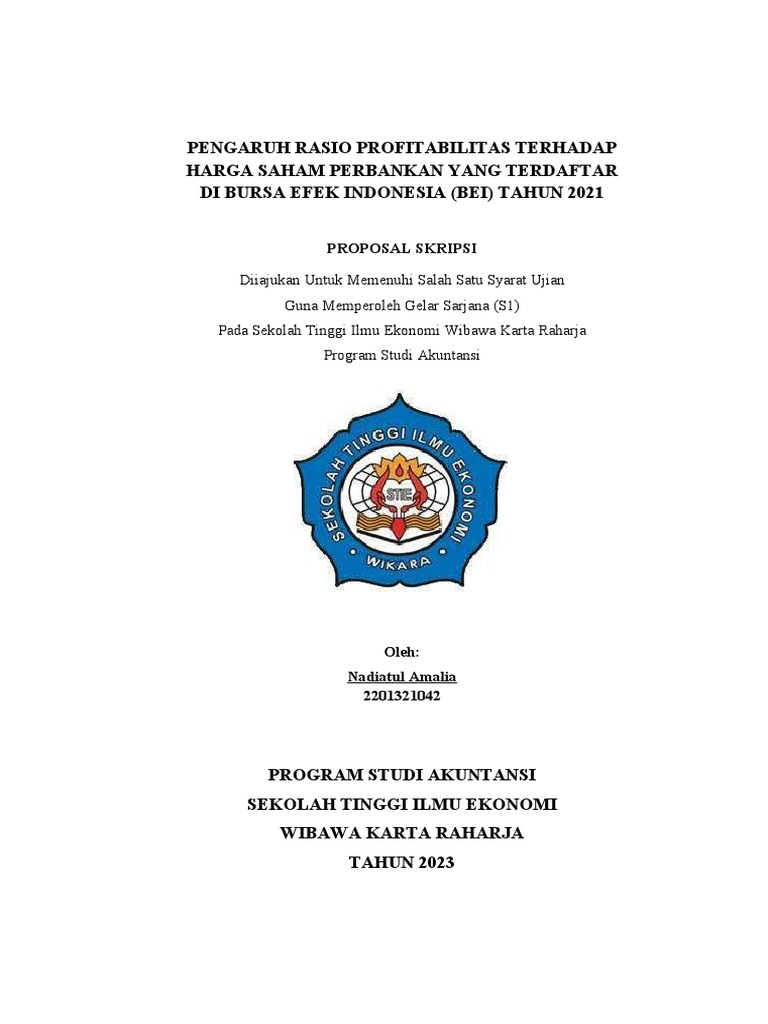 PENGARUH RASIO PROFITABILITAS TERHADAP HARGA SAHAM PERBANKAN YANG TERDAFTAR DI BURSA EFEK INDONESIA (BEI) TAHUN 2021

PROPOSAL SKRIPSI

Diiajukan Untuk Memenuhi Salah Satu Syarat Ujian
Guna Memperoleh Gelar Sarjana (S1)
Pada Sekolah Tinggi Ilmu Ekonomi Wibawa Karta Raharja
Program Studi Akuntansi

SEKOLAH TINGGI ILMU EKONOMI
STIE
WIKARA

Oleh:
Nadiatul Amalia
2201321042

PROGRAM STUDI AKUNTANSI
SEKOLAH TINGGI ILMU EKONOMI
WIBAWA KARTA RAHARJA
TAHUN 2023